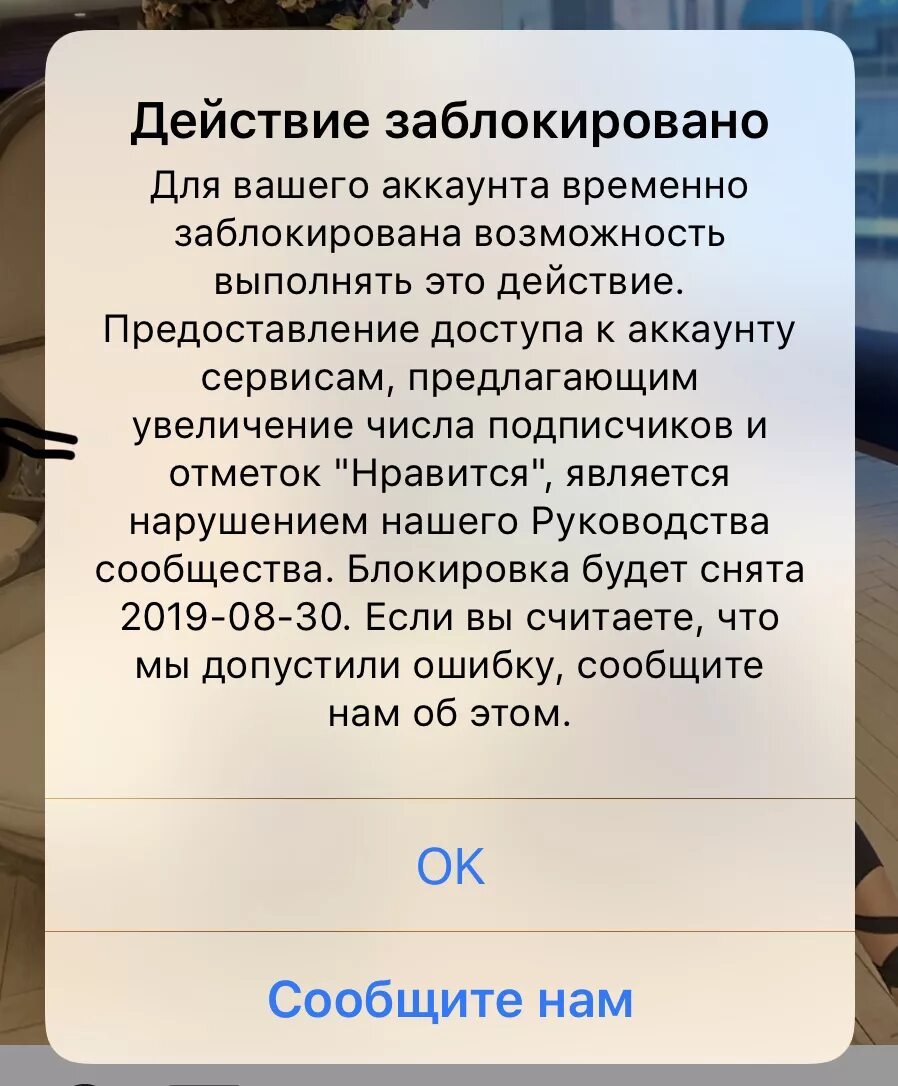 Действие заблокировано

Для вашего аккаунта временно заблокирована возможность выполнять это действие. Предоставление доступа к аккаунту сервисам, предлагающим увеличение числа подписчиков и отметок "Нравится", является нарушением нашего Руководства сообщества. Блокировка будет снята 2019-08-30. Если вы считаете, что мы допустили ошибку, сообщите нам об этом.

OK

Сообщите нам